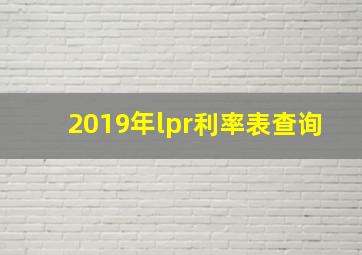 2019年lpr利率表查询